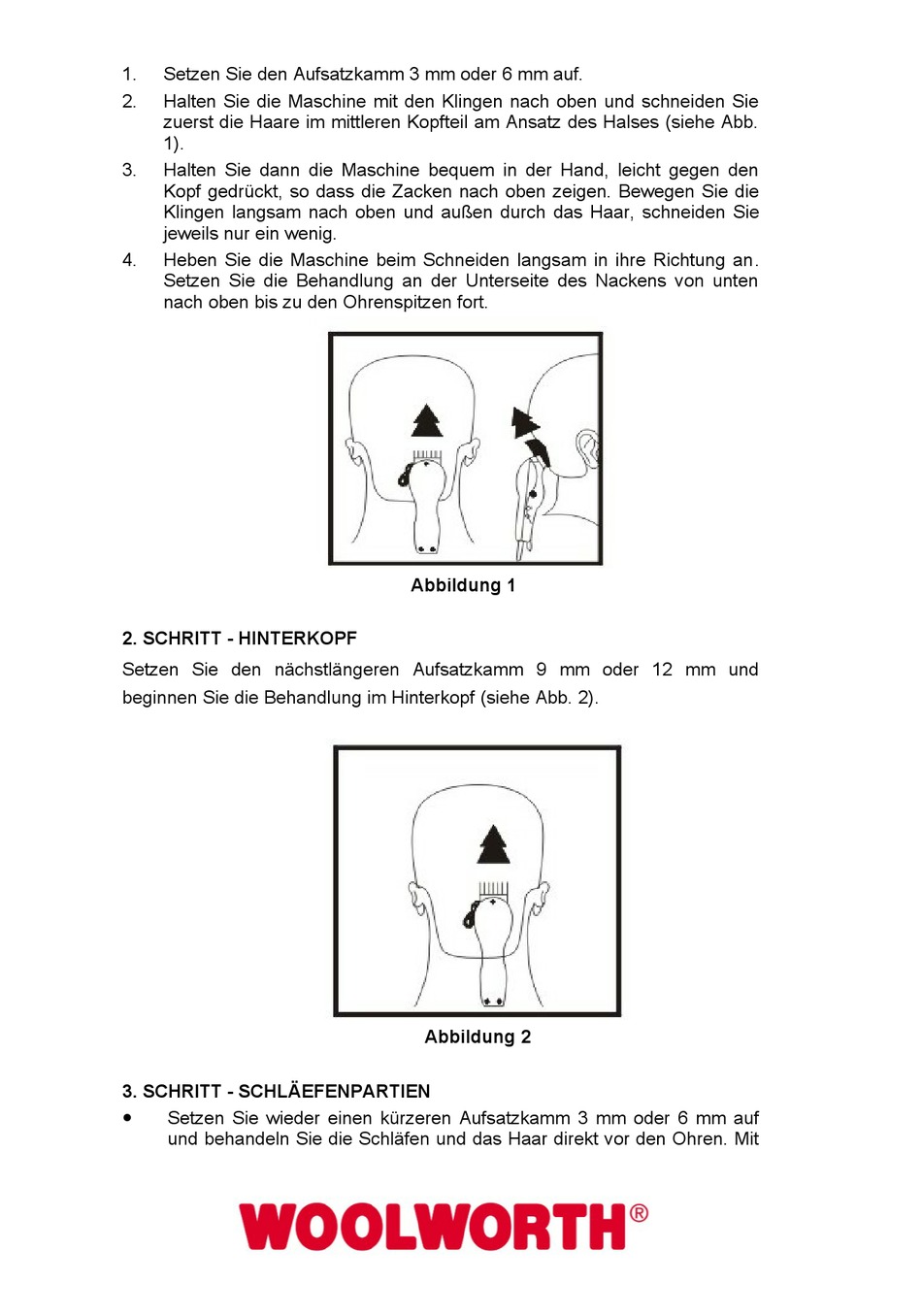 1. Setzen Sie den Aufsatzkamm 3 mm oder 6 mm auf.

2. Halten Sie die Maschine mit den Klingen nach oben und schneiden Sie zuerst die Haare im mittleren Kopfteil am Ansatz des Halses (siehe Abb. 1).

3. Halten Sie dann die Maschine bequem in der Hand, leicht gegen den Kopf gedrückt, so dass die Zacken nach oben zeigen. Bewegen Sie die Klingen langsam nach oben und außen durch das Haar, schneiden Sie jeweils nur ein wenig.

4. Heben Sie die Maschine beim Schneiden langsam in ihre Richtung an. Setzen Sie die Behandlung an der Unterseite des Nackens von unten nach oben bis zu den Ohrenspitzen fort.

Abbildung 1

2. SCHRITT - HINTERKOPF

Setzen Sie den nächstlängeren Aufsatzkamm 9 mm oder 12 mm und beginnen Sie die Behandlung im Hinterkopf (siehe Abb. 2).

Abbildung 2

3. SCHRITT - SCHLÄEFENPARTIEN

• Setzen Sie wieder einen kürzeren Aufsatzkamm 3 mm oder 6 mm auf und behandeln Sie die Schläfen und das Haar direkt vor den Ohren. Mit

WOOLWORTH®